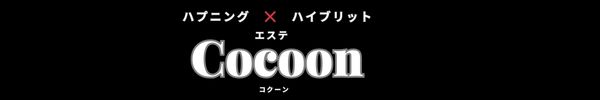 ハプニング × ハイブリット
エステ
Cocoon
コクーン